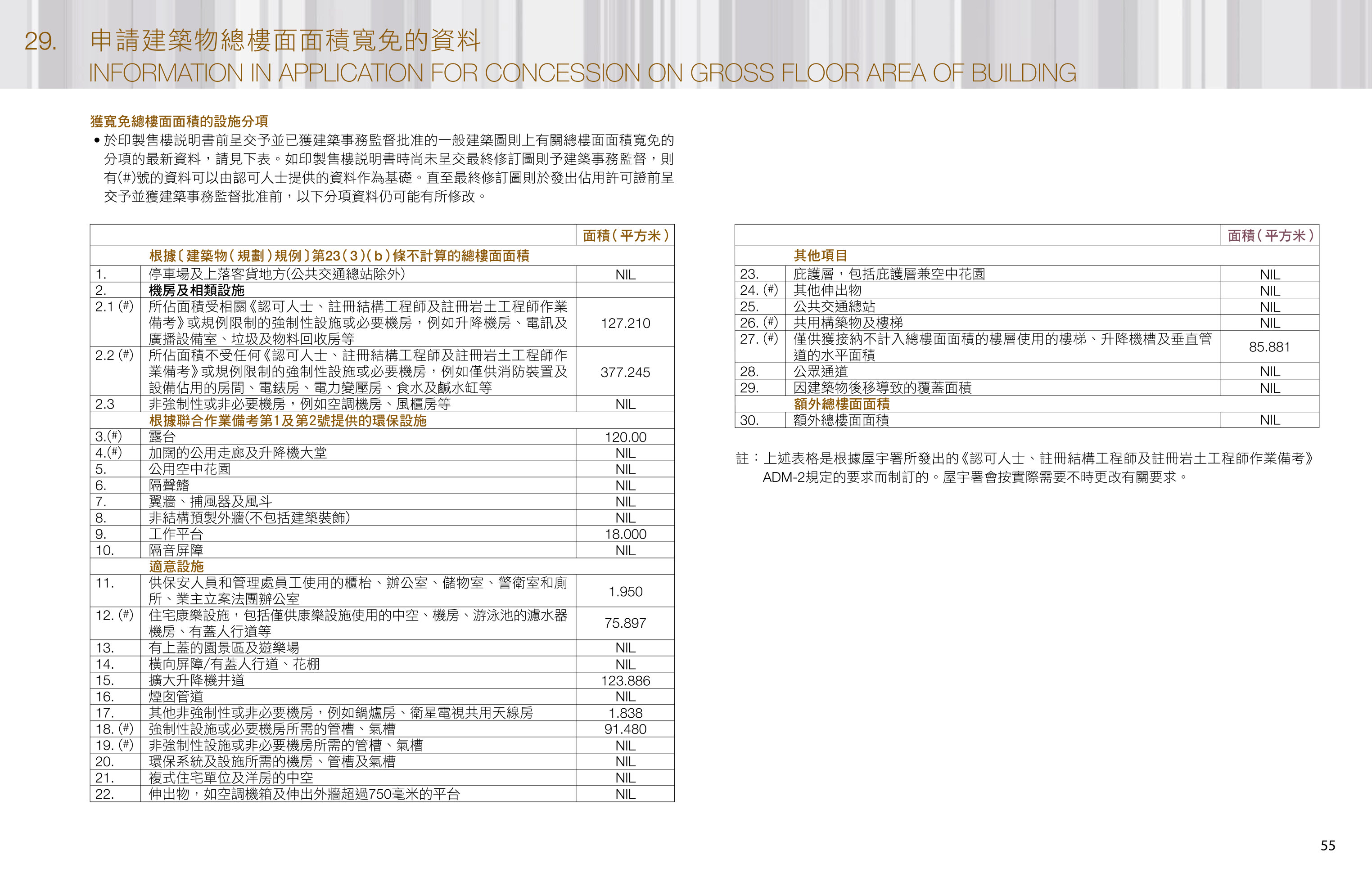 29. 申請建築物總樓面面積寬免的資料
INFORMATION IN APPLICATION FOR CONCESSION ON GROSS FLOOR AREA OF BUILDING

獲寬免總樓面面積的設施分項

• 於印製售樓説明書前呈交予並已獲建築事務監督批准的一般建築圖則上有關總樓面面積寬免的分項的最新資料，請見下表。如印製售樓説明書時尚未呈交最終修訂圖則予建築事務監督，則有(#)號的資料可以由認可人士提供的資料作為基礎。直至最終修訂圖則於發出佔用許可證前呈交予並獲建築事務監督批准前，以下分項資料仍可能有所修改。

| | | 面積（平方米） |
|---|---|---|
| | 根據〔建築物（規劃）規例〕第23（3）（b）條不計算的總樓面面積 | |
| 1. | 停車場及上落客貨地方(公共交通總站除外) | NIL |
| 2. | 機房及相類設施 | |
| 2.1 (#) | 所佔面積受相關《認可人士、註冊結構工程師及註冊岩土工程師作業備考》或規例限制的強制性設施或必要機房，例如升降機房、電訊及廣播設備室、垃圾及物料回收房等 | 127.210 |
| 2.2 (#) | 所佔面積不受任何《認可人士、註冊結構工程師及註冊岩土工程師作業備考》或規例限制的強制性設施或必要機房，例如僅供消防裝置及設備佔用的房間、電錶房、電力變壓房、食水及鹹水缸等 | 377.245 |
| 2.3 | 非強制性或非必要機房，例如空調機房、風櫃房等 | NIL |
| | 根據聯合作業備考第1及第2號提供的環保設施 | |
| 3.(#) | 露台 | 120.00 |
| 4.(#) | 加闊的公用走廊及升降機大堂 | NIL |
| 5. | 公用空中花園 | NIL |
| 6. | 隔聲鰭 | NIL |
| 7. | 翼牆、捕風器及風斗 | NIL |
| 8. | 非結構預製外牆(不包括建築裝飾) | NIL |
| 9. | 工作平台 | 18.000 |
| 10. | 隔音屏障 | NIL |
| | 適意設施 | |
| 11. | 供保安人員和管理處員工使用的櫃枱、辦公室、儲物室、警衛室和廁所、業主立案法團辦公室 | 1.950 |
| 12. (#) | 住宅康樂設施，包括僅供康樂設施使用的中空、機房、游泳池的濾水器機房、有蓋人行道等 | 75.897 |
| 13. | 有上蓋的園景區及遊樂場 | NIL |
| 14. | 橫向屏障/有蓋人行道、花棚 | NIL |
| 15. | 擴大升降機井道 | 123.886 |
| 16. | 煙囪管道 | NIL |
| 17. | 其他非強制性或非必要機房，例如鍋爐房、衛星電視共用天線房 | 1.838 |
| 18. (#) | 強制性設施或必要機房所需的管槽、氣槽 | 91.480 |
| 19. (#) | 非強制性設施或非必要機房所需的管槽、氣槽 | NIL |
| 20. | 環保系統及設施所需的機房、管槽及氣槽 | NIL |
| 21. | 複式住宅單位及洋房的中空 | NIL |
| 22. | 伸出物，如空調機箱及伸出外牆超過750毫米的平台 | NIL |

| | | 面積（平方米） |
|---|---|---|
| | 其他項目 | |
| 23. | 庇護層，包括庇護層兼空中花園 | NIL |
| 24. (#) | 其他伸出物 | NIL |
| 25. | 公共交通總站 | NIL |
| 26. (#) | 共用構築物及樓梯 | NIL |
| 27. (#) | 僅供獲接納不計入總樓面面積的樓層使用的樓梯、升降機槽及垂直管道的水平面積 | 85.881 |
| 28. | 公眾通道 | NIL |
| 29. | 因建築物後移導致的覆蓋面積 | NIL |
| | 額外總樓面面積 | |
| 30. | 額外總樓面面積 | NIL |

註：上述表格是根據屋宇署所發出的《認可人士、註冊結構工程師及註冊岩土工程師作業備考》ADM-2規定的要求而制訂的。屋宇署會按實際需要不時更改有關要求。

55